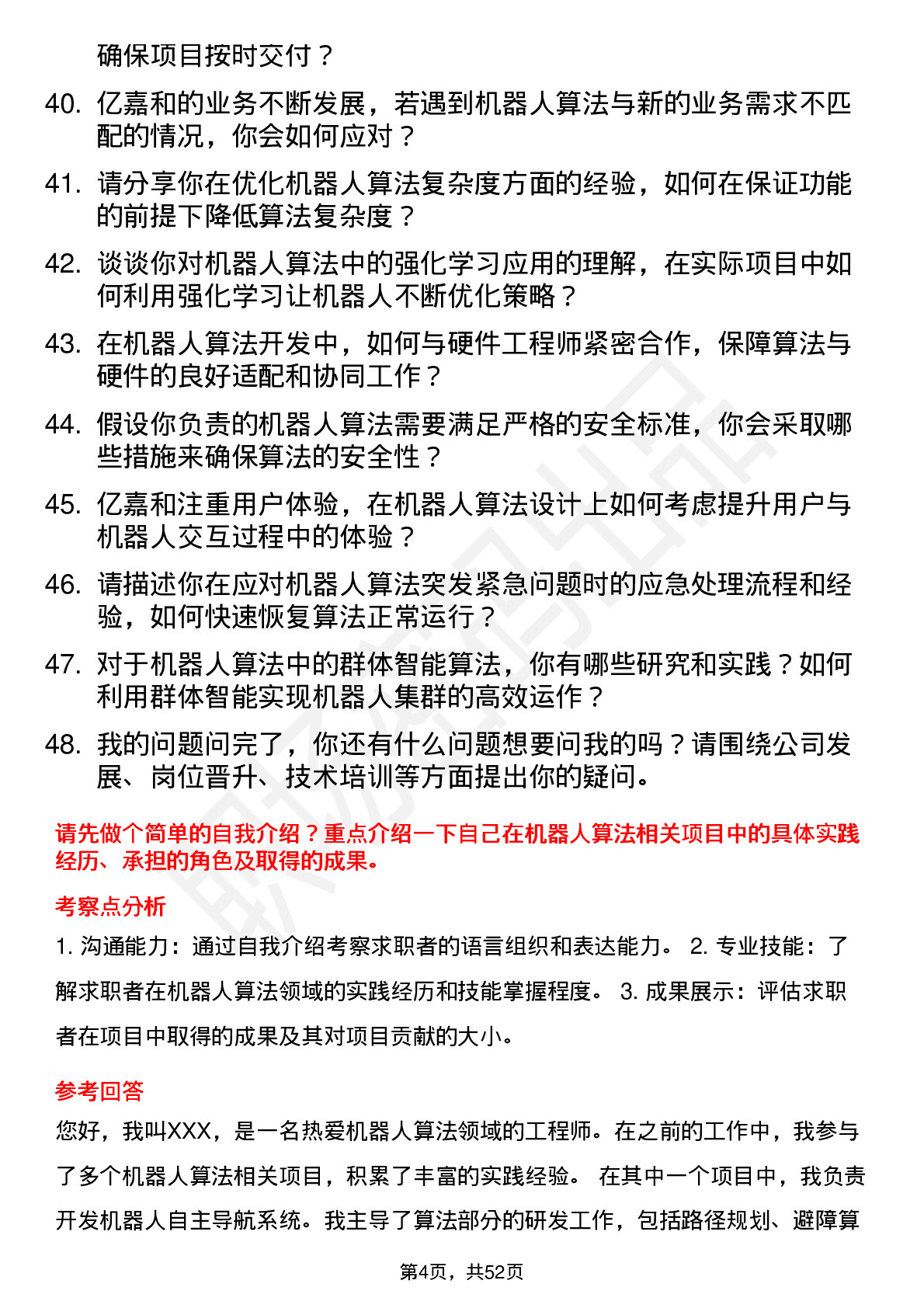 确保项目按时交付？

40. 亿嘉和的业务不断发展，若遇到机器人算法与新的业务需求不匹配的情况，你会如何应对？

41. 请分享你在优化机器人算法复杂度方面的经验，如何在保证功能的前提下降低算法复杂度？

42. 谈谈你对机器人算法中的强化学习应用的理解，在实际项目中如何利用强化学习让机器人不断优化策略？

43. 在机器人算法开发中，如何与硬件工程师紧密合作，保障算法与硬件的良好适配和协同工作？

44. 假设你负责的机器人算法需要满足严格的安全标准，你会采取哪些措施来确保算法的安全性？

45. 亿嘉和注重用户体验，在机器人算法设计上如何考虑提升用户与机器人交互过程中的体验？

46. 请描述你在应对机器人算法突发紧急问题时的应急处理流程和经验，如何快速恢复算法正常运行？

47. 对于机器人算法中的群体智能算法，你有哪些研究和实践？如何利用群体智能实现机器人集群的高效运作？

48. 我的问题问完了，你还有什么问题想要问我的吗？请围绕公司发展、岗位晋升、技术培训等方面提出你的疑问。

请先做个简单的自我介绍？重点介绍一下自己在机器人算法相关项目中的具体实践经历、承担的角色及取得的成果。

考察点分析

1. 沟通能力：通过自我介绍考察求职者的语言组织和表达能力。 2. 专业技能：了解求职者在机器人算法领域的实践经历和技能掌握程度。 3. 成果展示：评估求职者在项目中取得的成果及其对项目贡献的大小。

参考回答

您好，我叫XXX，是一名热爱机器人算法领域的工程师。在之前的工作中，我参与了多个机器人算法相关项目，积累了丰富的实践经验。 在其中一个项目中，我负责开发机器人自主导航系统。我主导了算法部分的研发工作，包括路径规划、避障算

第4页，共52页